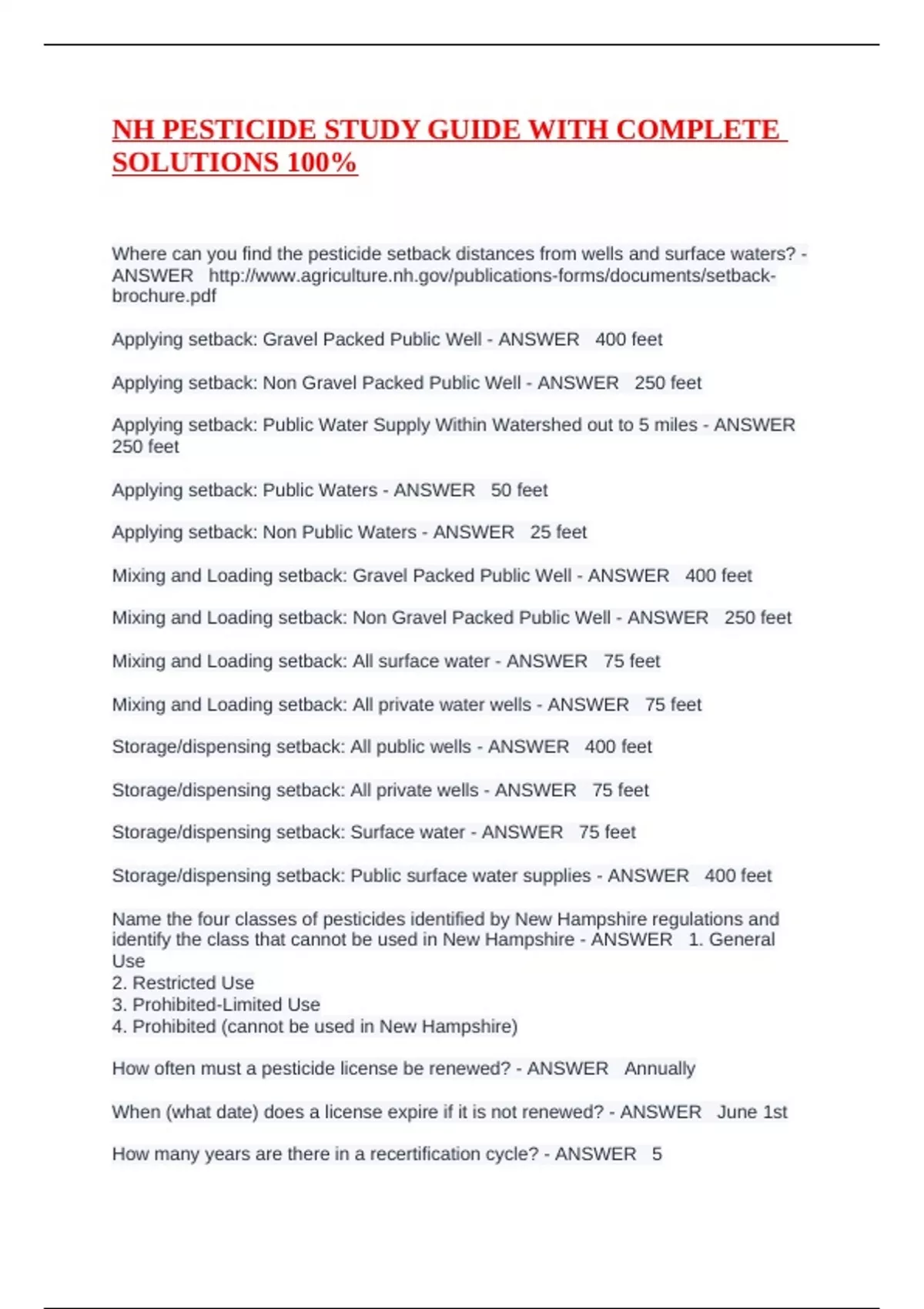 NH PESTICIDE STUDY GUIDE WITH COMPLETE SOLUTIONS 100%

Where can you find the pesticide setback distances from wells and surface waters? - ANSWER http://www.agriculture.nh.gov/publications-forms/documents/setback-brochure.pdf

Applying setback: Gravel Packed Public Well - ANSWER 400 feet

Applying setback: Non Gravel Packed Public Well - ANSWER 250 feet

Applying setback: Public Water Supply Within Watershed out to 5 miles - ANSWER 250 feet

Applying setback: Public Waters - ANSWER 50 feet

Applying setback: Non Public Waters - ANSWER 25 feet

Mixing and Loading setback: Gravel Packed Public Well - ANSWER 400 feet

Mixing and Loading setback: Non Gravel Packed Public Well - ANSWER 250 feet

Mixing and Loading setback: All surface water - ANSWER 75 feet

Mixing and Loading setback: All private water wells - ANSWER 75 feet

Storage/dispensing setback: All public wells - ANSWER 400 feet

Storage/dispensing setback: All private wells - ANSWER 75 feet

Storage/dispensing setback: Surface water - ANSWER 75 feet

Storage/dispensing setback: Public surface water supplies - ANSWER 400 feet

Name the four classes of pesticides identified by New Hampshire regulations and identify the class that cannot be used in New Hampshire - ANSWER 1. General Use
2. Restricted Use
3. Prohibited-Limited Use
4. Prohibited (cannot be used in New Hampshire)

How often must a pesticide license be renewed? - ANSWER Annually

When (what date) does a license expire if it is not renewed? - ANSWER June 1st

How many years are there in a recertification cycle? - ANSWER 5